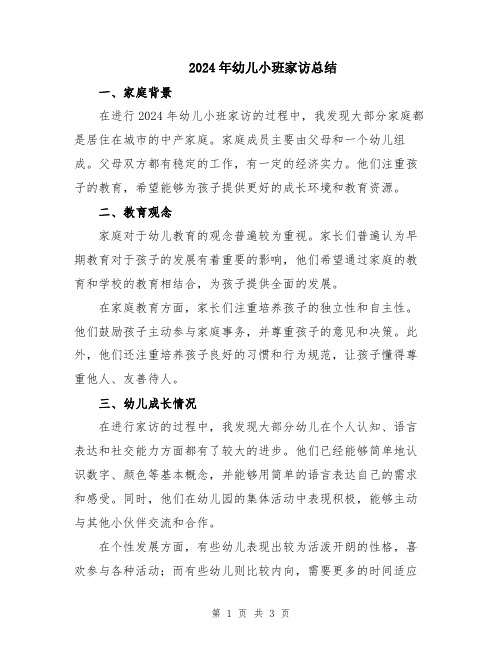 2024年幼儿小班家访总结

一、家庭背景

在进行2024年幼儿小班家访的过程中，我发现大部分家庭都是居住在城市的中产家庭。家庭成员主要由父母和一个幼儿组成。父母双方都有稳定的工作，有一定的经济实力。他们注重孩子的教育，希望能够为孩子提供更好的成长环境和教育资源。

二、教育观念

家庭对于幼儿教育的观念普遍较为重视。家长们普遍认为早期教育对于孩子的发展有着重要的影响，他们希望通过家庭的教育和学校的教育相结合，为孩子提供全面的发展。

在家庭教育方面，家长们注重培养孩子的独立性和自主性。他们鼓励孩子主动参与家庭事务，并尊重孩子的意见和决策。此外，他们还注重培养孩子良好的习惯和行为规范，让孩子懂得尊重他人、友善待人。

三、幼儿成长情况

在进行家访的过程中，我发现大部分幼儿在个人认知、语言表达和社交能力方面都有了较大的进步。他们已经能够简单地认识数字、颜色等基本概念，并能够用简单的语言表达自己的需求和感受。同时，他们在幼儿园的集体活动中表现积极，能够主动与其他小伙伴交流和合作。

在个性发展方面，有些幼儿表现出较为活泼开朗的性格，喜欢参与各种活动；而有些幼儿则比较内向，需要更多的时间适应

第 1 页 共 3 页